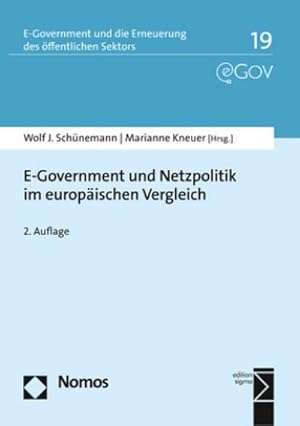 E-Government und die Erneuerung des öffentlichen Sektors

19

eGOV

Wolf J. Schünemann | Marianne Kneuer [Hrsg.]

E-Government und Netzpolitik im europäischen Vergleich

2. Auflage

Nomos

edition sigma